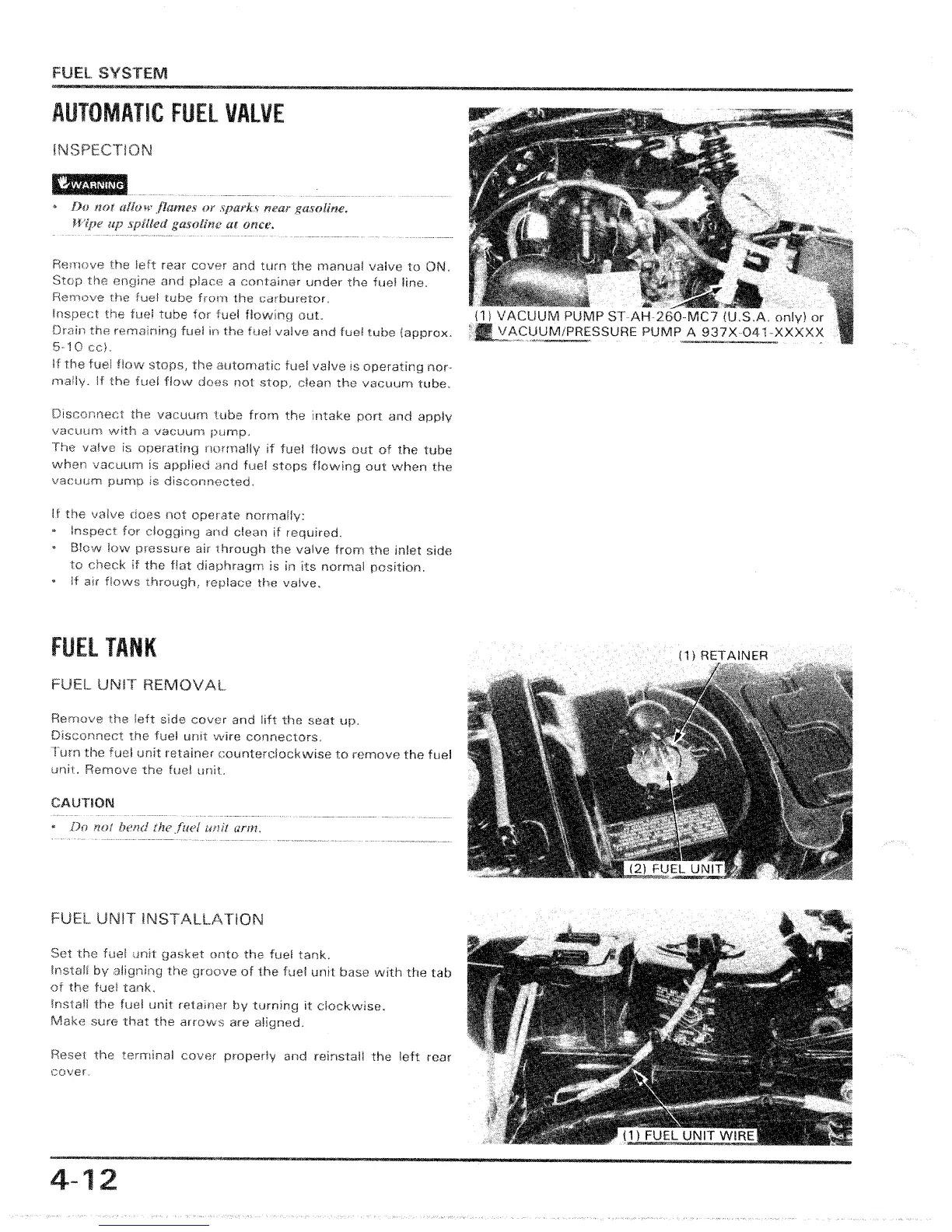 FUEL SYSTEM

AUTOMATIC FUEL VALVE

INSPECTION

WARNING

• Do not allow flames or sparks near gasoline. Wipe up spilled gasoline at once.

Remove the left rear cover and turn the manual valve to ON. Stop the engine and place a container under the fuel line. Remove the fuel tube from the carburetor. Inspect the fuel tube for fuel flowing out. Drain the remaining fuel in the fuel valve and fuel tube (approx. 5-10 cc). If the fuel flow stops, the automatic fuel valve is operating normally. If the fuel flow does not stop, clean the vacuum tube.

Disconnect the vacuum tube from the intake port and apply vacuum with a vacuum pump. The valve is operating normally if fuel flows out of the tube when vacuum is applied and fuel stops flowing out when the vacuum pump is disconnected.

If the valve does not operate normally:
• Inspect for clogging and clean if required.
• Blow low pressure air through the valve from the inlet side to check if the flat diaphragm is in its normal position.
• If air flows through, replace the valve.

(1) VACUUM PUMP ST-AH-260-MC7 (U.S.A. only) or VACUUM/PRESSURE PUMP A 937X-041-XXXXX

FUEL TANK

FUEL UNIT REMOVAL

Remove the left side cover and lift the seat up. Disconnect the fuel unit wire connectors. Turn the fuel unit retainer counterclockwise to remove the fuel unit. Remove the fuel unit.

CAUTION

• Do not bend the fuel unit arm.

(1) RETAINER

(2) FUEL UNIT

FUEL UNIT INSTALLATION

Set the fuel unit gasket onto the fuel tank. Install by aligning the groove of the fuel unit base with the tab of the fuel tank. Install the fuel unit retainer by turning it clockwise. Make sure that the arrows are aligned.

Reset the terminal cover properly and reinstall the left rear cover.

(1) FUEL UNIT WIRE

4-12